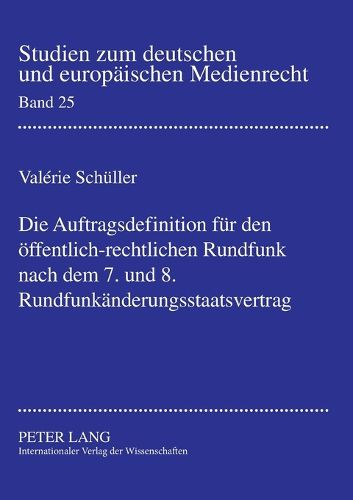 Studien zum deutschen und europäischen Medienrecht
Band 25

Valérie Schüller

Die Auftragsdefinition für den öffentlich-rechtlichen Rundfunk nach dem 7. und 8. Rundfunkänderungsstaatsvertrag

PETER LANG
Internationaler Verlag der Wissenschaften